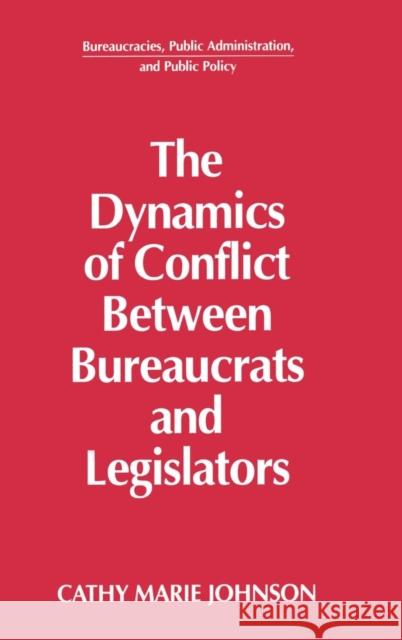 Bureaucracies, Public Administration, and Public Policy

The Dynamics of Conflict Between Bureaucrats and Legislators

CATHY MARIE JOHNSON